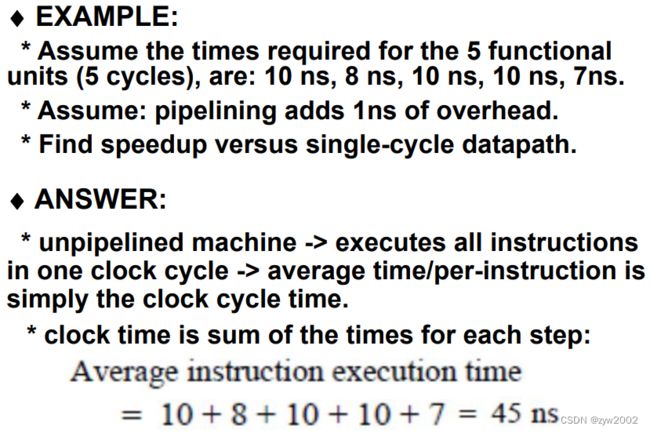 ♦ EXAMPLE:

* Assume the times required for the 5 functional units (5 cycles), are: 10 ns, 8 ns, 10 ns, 10 ns, 7ns.

* Assume: pipelining adds 1ns of overhead.

* Find speedup versus single-cycle datapath.

♦ ANSWER:

* unpipelined machine -> executes all instructions in one clock cycle -> average time/per-instruction is simply the clock cycle time.

* clock time is sum of the times for each step:

Average instruction execution time

$= 10 + 8 + 10 + 10 + 7 = 45$ ns

CSDN @zyw2002